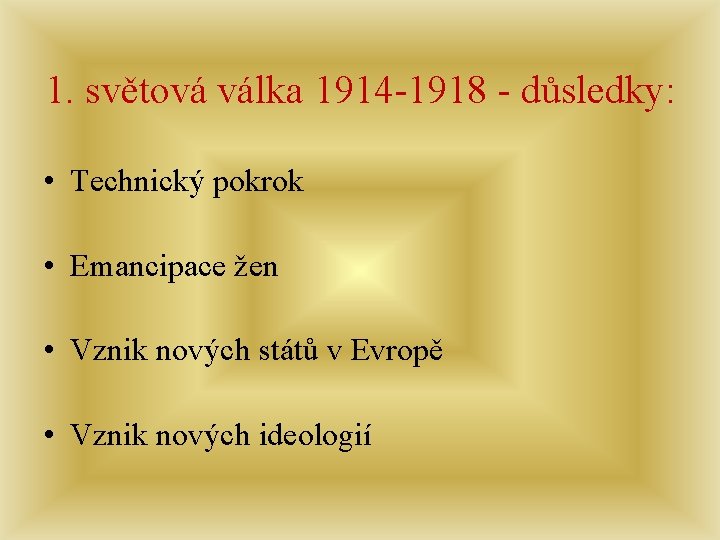 1. světová válka 1914-1918 - důsledky:

• Technický pokrok

• Emancipace žen

• Vznik nových států v Evropě

• Vznik nových ideologií